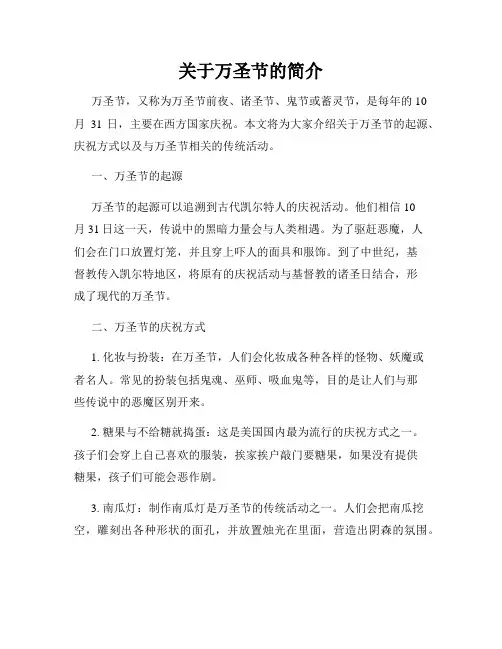 关于万圣节的简介

万圣节，又称为万圣节前夜、诸圣节、鬼节或蓄灵节，是每年的 10 月 31 日，主要在西方国家庆祝。本文将为大家介绍关于万圣节的起源、庆祝方式以及与万圣节相关的传统活动。

一、万圣节的起源

万圣节的起源可以追溯到古代凯尔特人的庆祝活动。他们相信 10 月 31 日这一天，传说中的黑暗力量会与人类相遇。为了驱赶恶魔，人们会在门口放置灯笼，并且穿上吓人的面具和服饰。到了中世纪，基督教传入凯尔特地区，将原有的庆祝活动与基督教的诸圣日结合，形成了现代的万圣节。

二、万圣节的庆祝方式

1. 化妆与扮装：在万圣节，人们会化妆成各种各样的怪物、妖魔或者名人。常见的扮装包括鬼魂、巫师、吸血鬼等，目的是让人们与那些传说中的恶魔区别开来。

2. 糖果与不给糖就捣蛋：这是美国国内最为流行的庆祝方式之一。孩子们会穿上自己喜欢的服装，挨家挨户敲门要糖果，如果没有提供糖果，孩子们可能会恶作剧。

3. 南瓜灯：制作南瓜灯是万圣节的传统活动之一。人们会把南瓜挖空，雕刻出各种形状的面孔，并放置烛光在里面，营造出阴森的氛围。